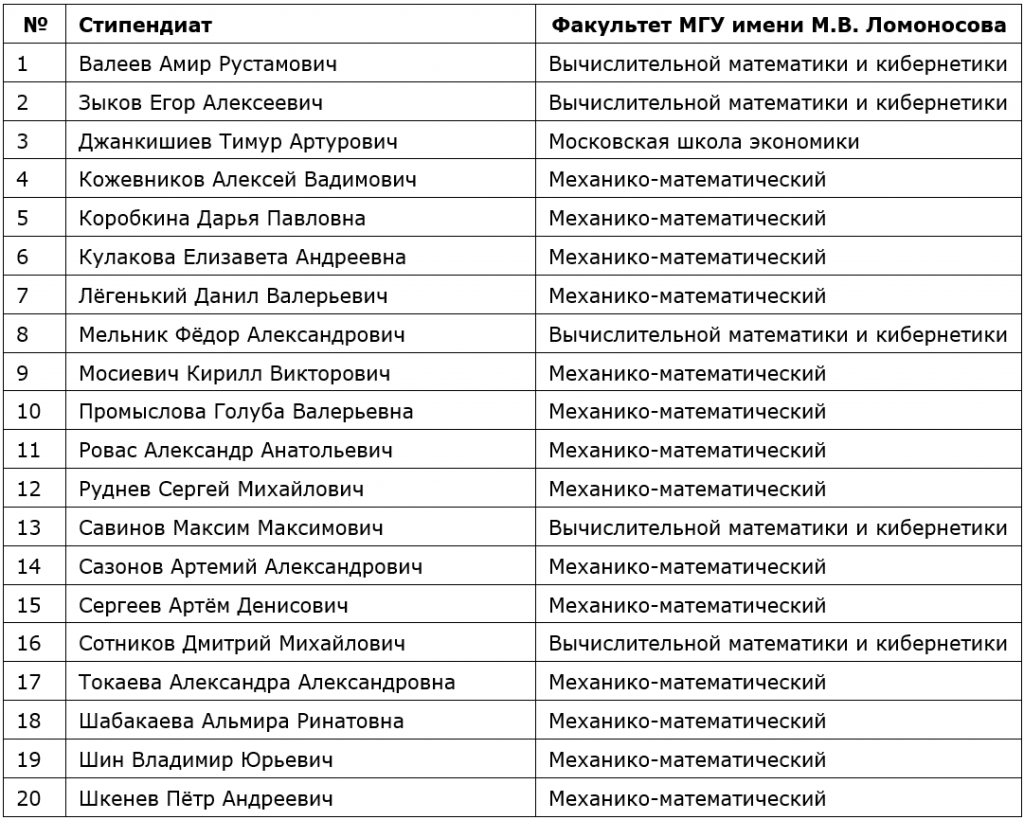 | № | Стипендиат | Факультет МГУ имени М.В. Ломоносова |
|---|---|---|
| 1 | Валеев Амир Рустамович | Вычислительной математики и кибернетики |
| 2 | Зыков Егор Алексеевич | Вычислительной математики и кибернетики |
| 3 | Джанкишиев Тимур Артурович | Московская школа экономики |
| 4 | Кожевников Алексей Вадимович | Механико-математический |
| 5 | Коробкина Дарья Павловна | Механико-математический |
| 6 | Кулакова Елизавета Андреевна | Механико-математический |
| 7 | Лёгенький Данил Валерьевич | Механико-математический |
| 8 | Мельник Фёдор Александрович | Вычислительной математики и кибернетики |
| 9 | Мосиевич Кирилл Викторович | Механико-математический |
| 10 | Промыслова Голуба Валерьевна | Механико-математический |
| 11 | Ровас Александр Анатольевич | Механико-математический |
| 12 | Руднев Сергей Михайлович | Механико-математический |
| 13 | Савинов Максим Максимович | Вычислительной математики и кибернетики |
| 14 | Сазонов Артемий Александрович | Механико-математический |
| 15 | Сергеев Артём Денисович | Механико-математический |
| 16 | Сотников Дмитрий Михайлович | Вычислительной математики и кибернетики |
| 17 | Токаева Александра Александровна | Механико-математический |
| 18 | Шабакаева Альмира Ринатовна | Механико-математический |
| 19 | Шин Владимир Юрьевич | Механико-математический |
| 20 | Шкенев Пётр Андреевич | Механико-математический |